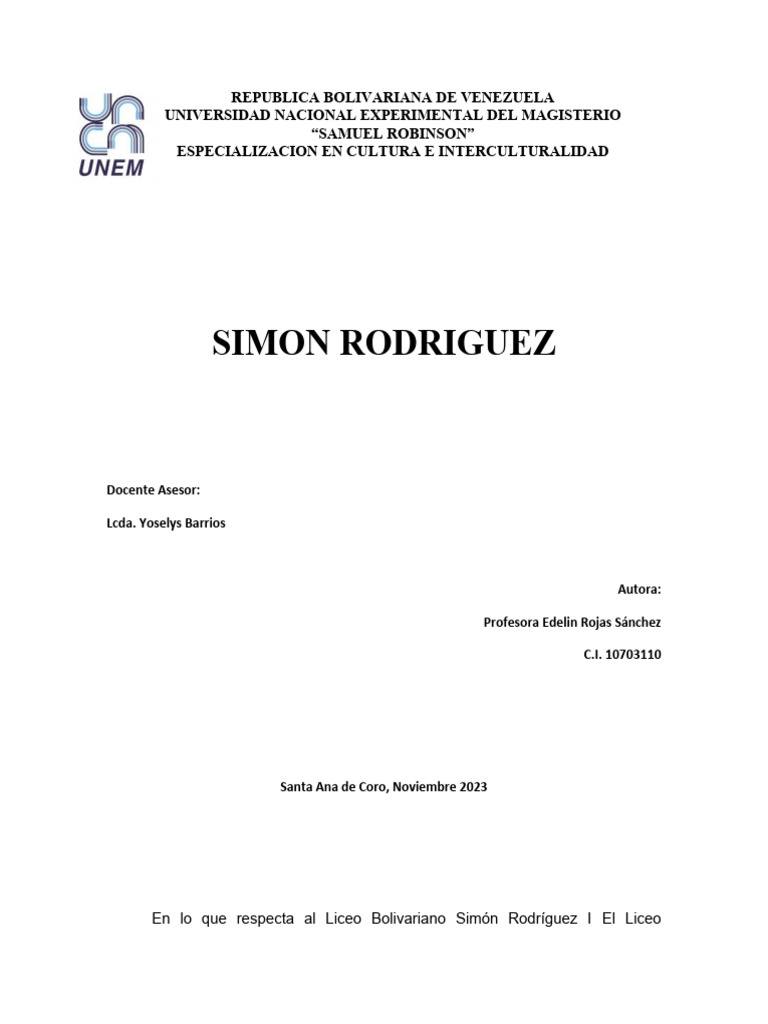 UNEM

REPUBLICA BOLIVARIANA DE VENEZUELA
UNIVERSIDAD NACIONAL EXPERIMENTAL DEL MAGISTERIO
“SAMUEL ROBINSON”
ESPECIALIZACION EN CULTURA E INTERCULTURALIDAD

SIMON RODRIGUEZ

Docente Asesor:

Lcda. Yoselys Barrios

Autora:

Profesora Edelin Rojas Sánchez

C.I. 10703110

Santa Ana de Coro, Noviembre 2023

En lo que respecta al Liceo Bolivariano Simón Rodríguez I El Liceo